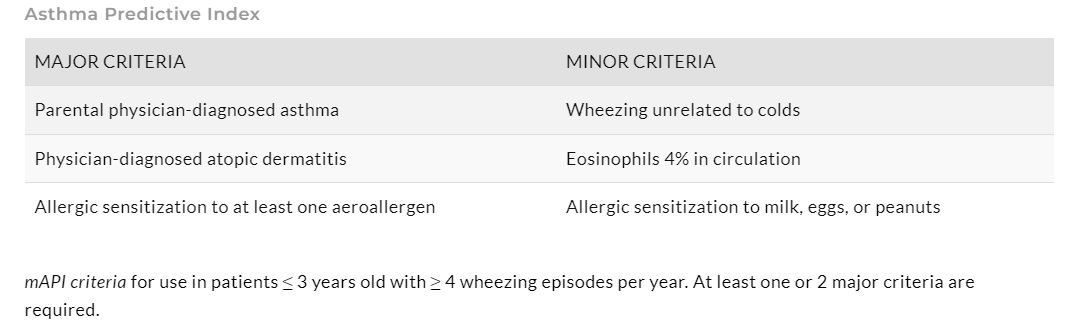 Asthma Predictive Index

| MAJOR CRITERIA | MINOR CRITERIA |
|---|---|
| Parental physician-diagnosed asthma | Wheezing unrelated to colds |
| Physician-diagnosed atopic dermatitis | Eosinophils 4% in circulation |
| Allergic sensitization to at least one aeroallergen | Allergic sensitization to milk, eggs, or peanuts |

mAPI criteria for use in patients $\leq$ 3 years old with $\geq$ 4 wheezing episodes per year. At least one or 2 major criteria are required.